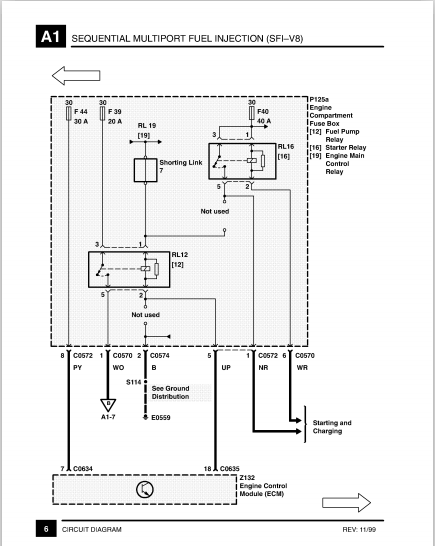 A1 SEQUENTIAL MULTIPORT FUEL INJECTION (SFI–V8)

30
F 44
30 A

30
F 39
20 A

RL 19
[19]

Shorting Link
7

30
F40
40 A

3
1
RL16
[16]

5
2

Not used

P125a
Engine
Compartment
Fuse Box
[12] Fuel Pump Relay
[16] Starter Relay
[19] Engine Main Control Relay

3
1
RL12
[12]

5
2

Not used

8 C0572
PY

1 C0570
WO

2 C0574
B

5
UP

1 C0572
NR

6 C0570
WR

S114
See Ground Distribution

B
A1-7

E0559

Starting and Charging

7 C0634

18 C0635

Z132
Engine Control Module (ECM)

6 CIRCUIT DIAGRAM

REV: 11/99